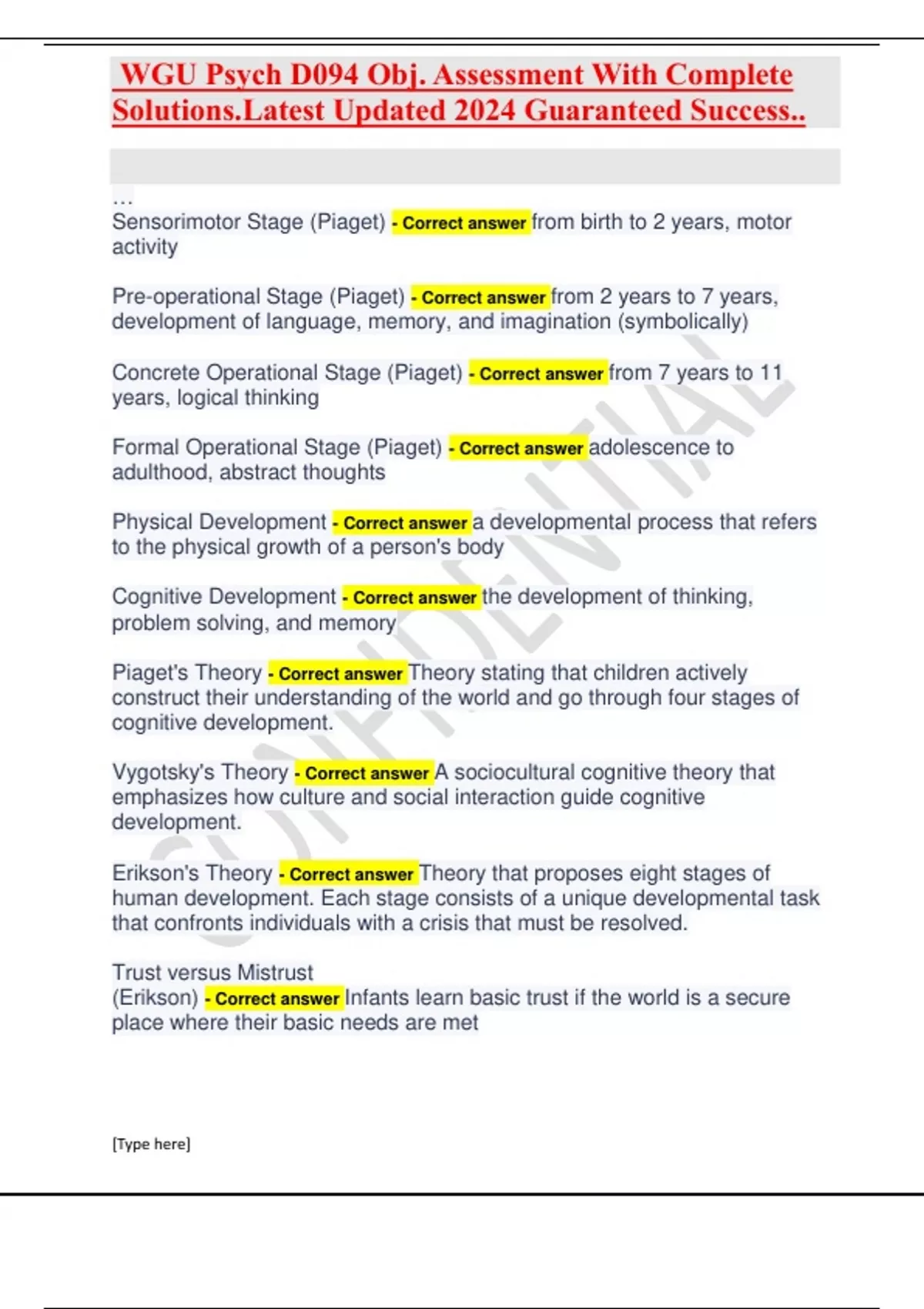 WGU Psych D094 Obj. Assessment With Complete Solutions.Latest Updated 2024 Guaranteed Success..

…

Sensorimotor Stage (Piaget) - Correct answer from birth to 2 years, motor activity

Pre-operational Stage (Piaget) - Correct answer from 2 years to 7 years, development of language, memory, and imagination (symbolically)

Concrete Operational Stage (Piaget) - Correct answer from 7 years to 11 years, logical thinking

Formal Operational Stage (Piaget) - Correct answer adolescence to adulthood, abstract thoughts

Physical Development - Correct answer a developmental process that refers to the physical growth of a person's body

Cognitive Development - Correct answer the development of thinking, problem solving, and memory

Piaget's Theory - Correct answer Theory stating that children actively construct their understanding of the world and go through four stages of cognitive development.

Vygotsky's Theory - Correct answer A sociocultural cognitive theory that emphasizes how culture and social interaction guide cognitive development.

Erikson's Theory - Correct answer Theory that proposes eight stages of human development. Each stage consists of a unique developmental task that confronts individuals with a crisis that must be resolved.

Trust versus Mistrust (Erikson) - Correct answer Infants learn basic trust if the world is a secure place where their basic needs are met

[Type here]

CONFIDENTIAL